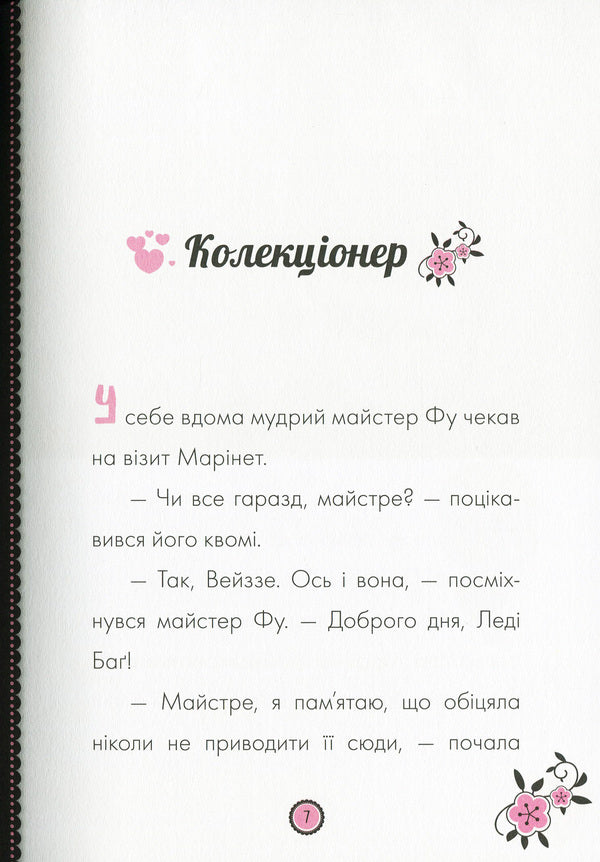 Колекціонер

У себе вдома мудрий майстер Фу чекав на візит Марінет.

— Чи все гаразд, майстре? — поцікавився його квомі.

— Так, Вейззе. Ось і вона, — посміхнувся майстер Фу. — Доброго дня, Леді Баґ!

— Майстре, я пам'ятаю, що обіцяла ніколи не приводити її сюди, — почала

7